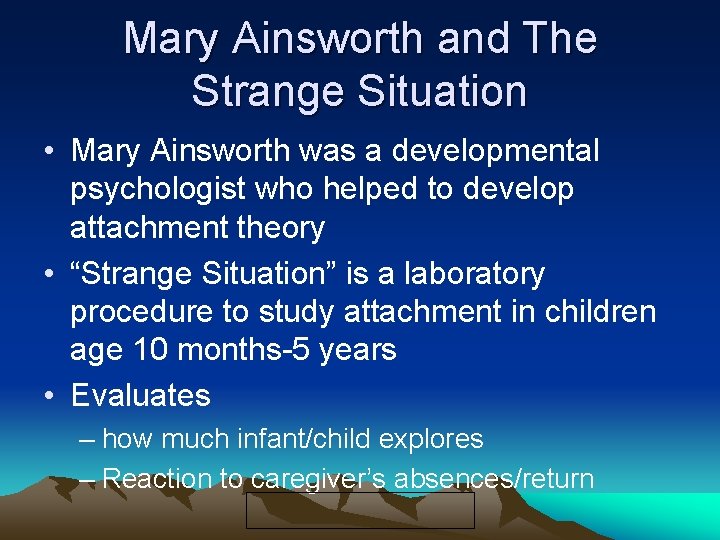 Mary Ainsworth and The Strange Situation

• Mary Ainsworth was a developmental psychologist who helped to develop attachment theory

• “Strange Situation” is a laboratory procedure to study attachment in children age 10 months-5 years

• Evaluates

– how much infant/child explores

– Reaction to caregiver’s absences/return